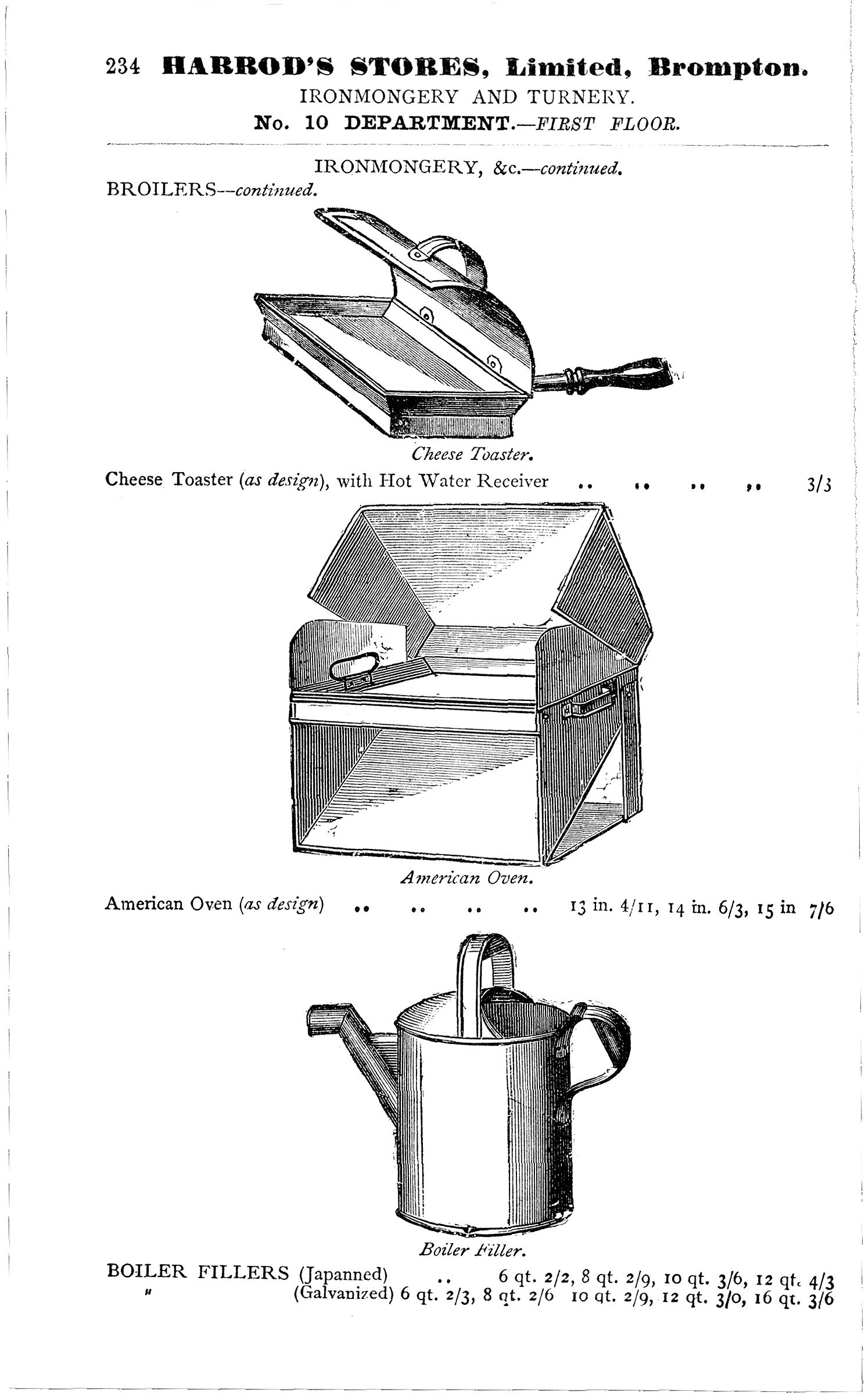 234 HARROD'S STORES, Limited, Brompton.
IRONMONGERY AND TURNERY.
No. 10 DEPARTMENT.—FIRST FLOOR.

IRONMONGERY, &c.—continued.
BROILERS—continued.

Cheese Toaster.

Cheese Toaster (as design), with Hot Water Receiver .. .. .. .. 3/3

American Oven.

American Oven (as design) .. .. .. .. 13 in. 4/11, 14 in. 6/3, 15 in 7/6

Boiler Filler.

BOILER FILLERS (Japanned) .. 6 qt. 2/2, 8 qt. 2/9, 10 qt. 3/6, 12 qt. 4/3
" (Galvanized) 6 qt. 2/3, 8 qt. 2/6 10 qt. 2/9, 12 qt. 3/0, 16 qt. 3/6